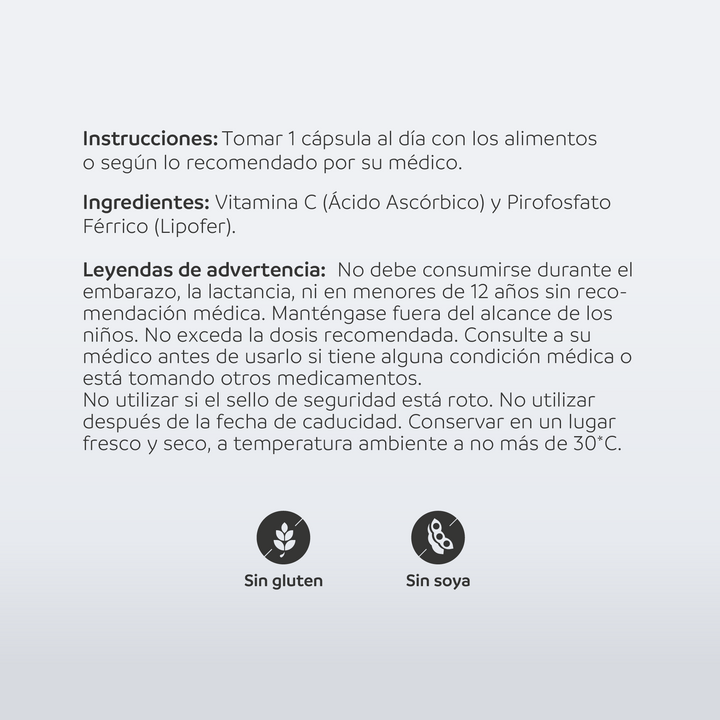 **Instrucciones:** Tomar 1 cápsula al día con los alimentos o según lo recomendado por su médico.

**Ingredientes:** Vitamina C (Ácido Ascórbico) y Pirofosfato Férrico (Lipofer).

**Leyendas de advertencia:** No debe consumirse durante el embarazo, la lactancia, ni en menores de 12 años sin recomendación médica. Manténgase fuera del alcance de los niños. No exceda la dosis recomendada. Consulte a su médico antes de usarlo si tiene alguna condición médica o está tomando otros medicamentos.
No utilizar si el sello de seguridad está roto. No utilizar después de la fecha de caducidad. Conservar en un lugar fresco y seco, a temperatura ambiente a no más de 30°C.

Sin gluten

Sin soya